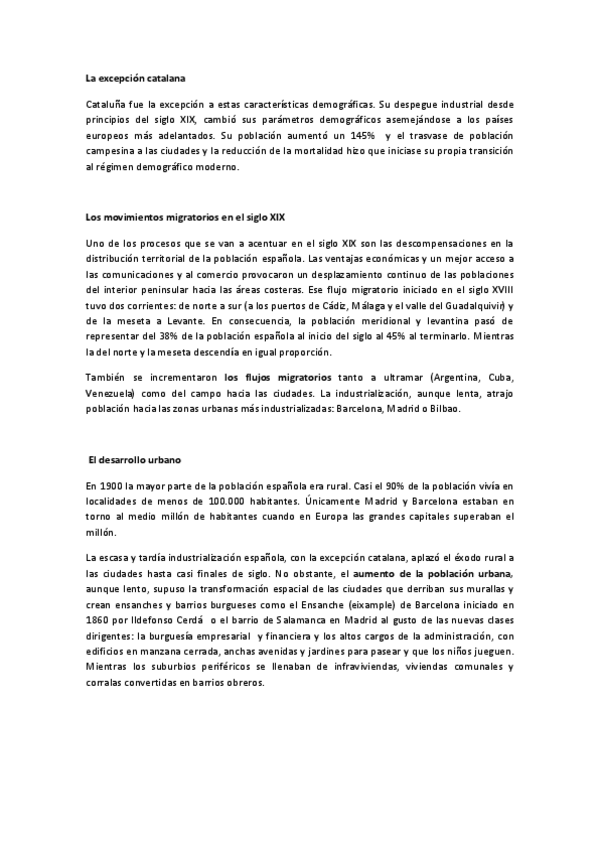 La excepción catalana

Cataluña fue la excepción a estas características demográficas. Su despegue industrial desde principios del siglo XIX, cambió sus parámetros demográficos asemejándose a los países europeos más adelantados. Su población aumentó un 145% y el trasvase de población campesina a las ciudades y la reducción de la mortalidad hizo que iniciase su propia transición al régimen demográfico moderno.

Los movimientos migratorios en el siglo XIX

Uno de los procesos que se van a acentuar en el siglo XIX son las descompensaciones en la distribución territorial de la población española. Las ventajas económicas y un mejor acceso a las comunicaciones y al comercio provocaron un desplazamiento continuo de las poblaciones del interior peninsular hacia las áreas costeras. Ese flujo migratorio iniciado en el siglo XVIII tuvo dos corrientes: de norte a sur (a los puertos de Cádiz, Málaga y el valle del Guadalquivir) y de la meseta a Levante. En consecuencia, la población meridional y levantina pasó de representar del 38% de la población española al inicio del siglo al 45% al terminarlo. Mientras la del norte y la meseta descendía en igual proporción.

También se incrementaron los flujos migratorios tanto a ultramar (Argentina, Cuba, Venezuela) como del campo hacia las ciudades. La industrialización, aunque lenta, atrajo población hacia las zonas urbanas más industrializadas: Barcelona, Madrid o Bilbao.

El desarrollo urbano

En 1900 la mayor parte de la población española era rural. Casi el 90% de la población vivía en localidades de menos de 100.000 habitantes. Únicamente Madrid y Barcelona estaban en torno al medio millón de habitantes cuando en Europa las grandes capitales superaban el millón.

La escasa y tardía industrialización española, con la excepción catalana, aplazó el éxodo rural a las ciudades hasta casi finales de siglo. No obstante, el aumento de la población urbana, aunque lento, supuso la transformación espacial de las ciudades que derriban sus murallas y crean ensanches y barrios burgueses como el Ensanche (eixample) de Barcelona iniciado en 1860 por Ildefonso Cerdá o el barrio de Salamanca en Madrid al gusto de las nuevas clases dirigentes: la burguesía empresarial y financiera y los altos cargos de la administración, con edificios en manzana cerrada, anchas avenidas y jardines para pasear y que los niños jueguen. Mientras los suburbios periféricos se llenaban de infraviviendas, viviendas comunales y corralas convertidas en barrios obreros.